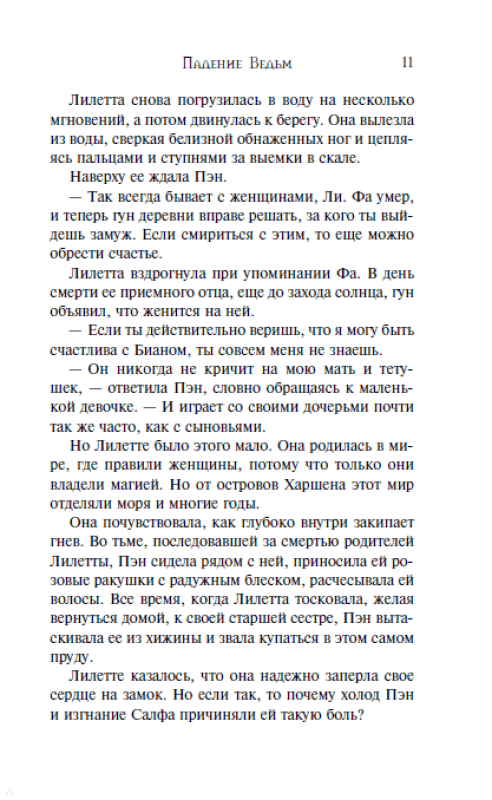 Падение Ведьм 11

Лилетта снова погрузилась в воду на несколько мгновений, а потом двинулась к берегу. Она вылезла из воды, сверкая белизной обнаженных ног и цепляясь пальцами и ступнями за выемки в скале.

Наверху ее ждала Пэн.

— Так всегда бывает с женщинами, Ли. Фа умер, и теперь гун деревни вправе решать, за кого ты выйдешь замуж. Если смириться с этим, то еще можно обрести счастье.

Лилетта вздрогнула при упоминании Фа. В день смерти ее приемного отца, еще до захода солнца, гун объявил, что женится на ней.

— Если ты действительно веришь, что я могу быть счастлива с Бианом, ты совсем меня не знаешь.

— Он никогда не кричит на мою мать и тетушек, — ответила Пэн, словно обращаясь к маленькой девочке. — И играет со своими дочерьми почти так же часто, как с сыновьями.

Но Лилетте было этого мало. Она родилась в мире, где правили женщины, потому что только они владели магией. Но от островов Харшена этот мир отделяли моря и многие годы.

Она почувствовала, как глубоко внутри закипает гнев. Во тьме, последовавшей за смертью родителей Лилетты, Пэн сидела рядом с ней, приносила ей розовые ракушки с радужным блеском, расчесывала ей волосы. Все время, когда Лилетта тосковала, желая вернуться домой, к своей старшей сестре, Пэн вытаскивала ее из хижины и звала купаться в этом самом пруду.

Лилетте казалось, что она надежно заперла свое сердце на замок. Но если так, то почему холод Пэн и изгнание Салфа причиняли ей такую боль?